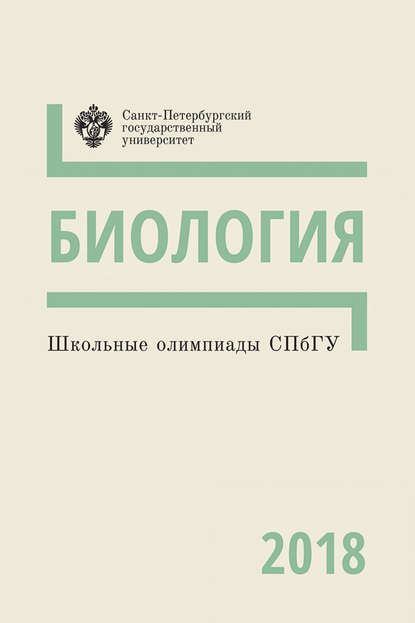 Санкт-Петербургский государственный университет

БИОЛОГИЯ

Школьные олимпиады СПбГУ

2018